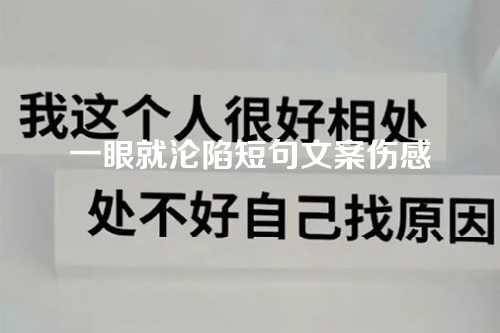 我这个人很好相处
一眼就沦陷短句文案伤感
处不好自己找原因